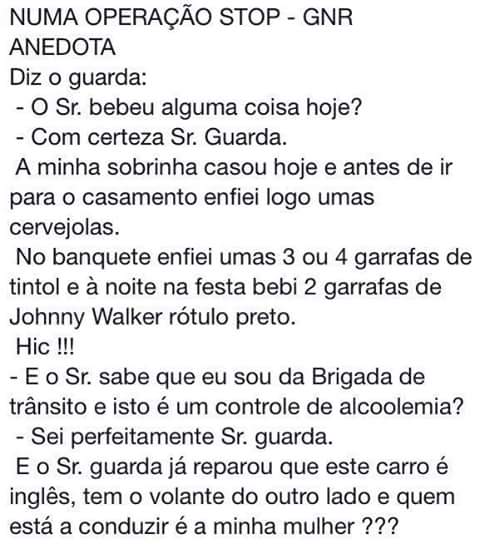 NUMA OPERAÇÃO STOP - GNR
ANEDOTA
Diz o guarda:
- O Sr. bebeu alguma coisa hoje?
- Com certeza Sr. Guarda.
A minha sobrinha casou hoje e antes de ir para o casamento enfiei logo umas cervejolas.
No banquete enfiei umas 3 ou 4 garrafas de tintol e à noite na festa bebi 2 garrafas de Johnny Walker rótulo preto.
Hic !!!
- E o Sr. sabe que eu sou da Brigada de trânsito e isto é um controle de alcoolemia?
- Sei perfeitamente Sr. guarda.
E o Sr. guarda já reparou que este carro é inglês, tem o volante do outro lado e quem está a conduzir é a minha mulher ???